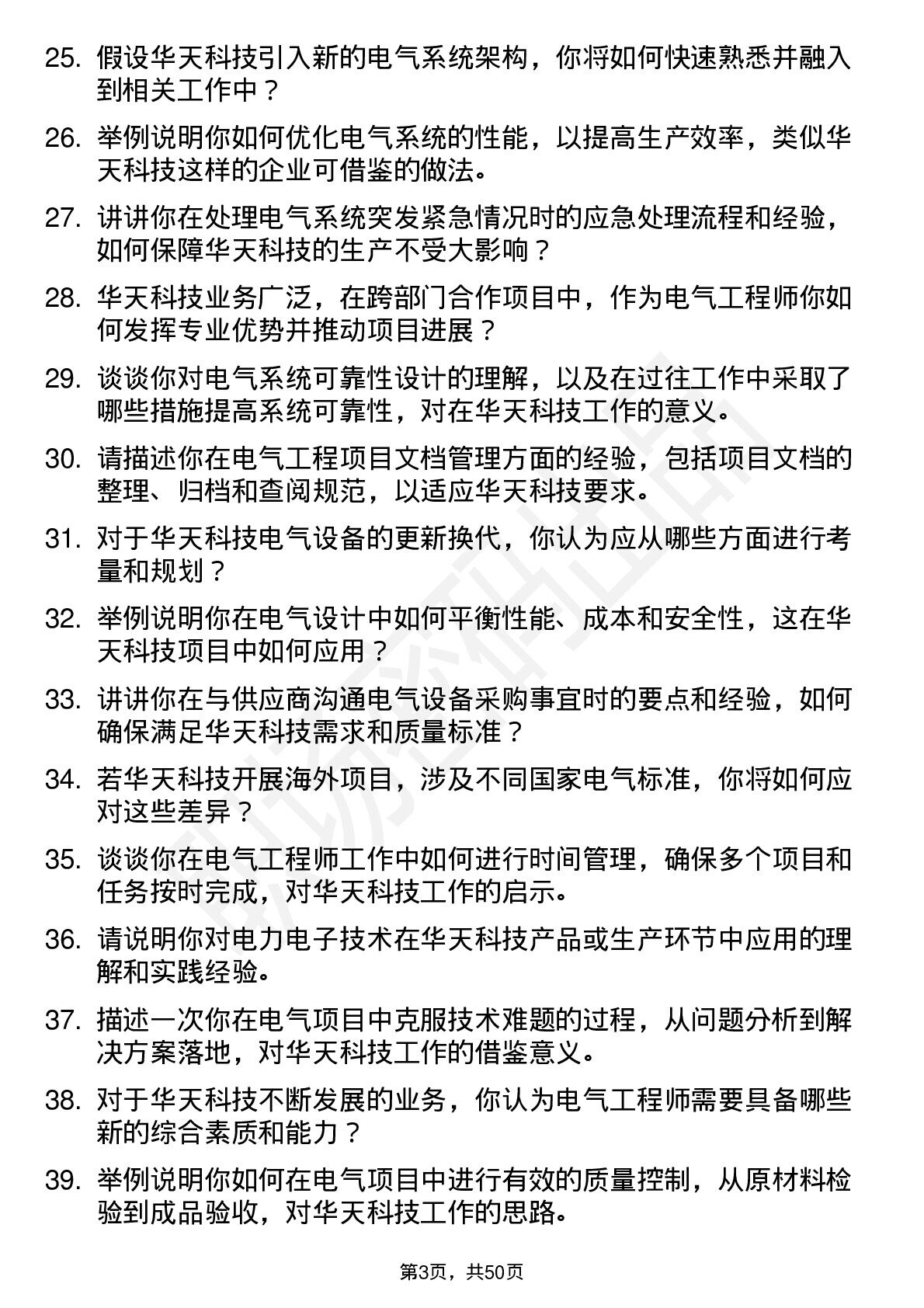 25. 假设华天科技引入新的电气系统架构，你将如何快速熟悉并融入到相关工作中？

26. 举例说明你如何优化电气系统的性能，以提高生产效率，类似华天科技这样的企业可借鉴的做法。

27. 讲讲你在处理电气系统突发紧急情况时的应急处理流程和经验，如何保障华天科技的生产不受大影响？

28. 华天科技业务广泛，在跨部门合作项目中，作为电气工程师你如何发挥专业优势并推动项目进展？

29. 谈谈你对电气系统可靠性设计的理解，以及在过往工作中采取了哪些措施提高系统可靠性，对在华天科技工作的意义。

30. 请描述你在电气工程项目文档管理方面的经验，包括项目文档的整理、归档和查阅规范，以适应华天科技要求。

31. 对于华天科技电气设备的更新换代，你认为应从哪些方面进行考量和规划？

32. 举例说明你在电气设计中如何平衡性能、成本和安全性，这在华天科技项目中如何应用？

33. 讲讲你在与供应商沟通电气设备采购事宜时的要点和经验，如何确保满足华天科技需求和质量标准？

34. 若华天科技开展海外项目，涉及不同国家电气标准，你将如何应对这些差异？

35. 谈谈你在电气工程师工作中如何进行时间管理，确保多个项目和任务按时完成，对华天科技工作的启示。

36. 请说明你对电力电子技术在华天科技产品或生产环节中应用的理解和实践经验。

37. 描述一次你在电气项目中克服技术难题的过程，从问题分析到解决方案落地，对华天科技工作的借鉴意义。

38. 对于华天科技不断发展的业务，你认为电气工程师需要具备哪些新的综合素质和能力？

39. 举例说明你如何在电气项目中进行有效的质量控制，从原材料检验到成品验收，对华天科技工作的思路。

第3页，共50页